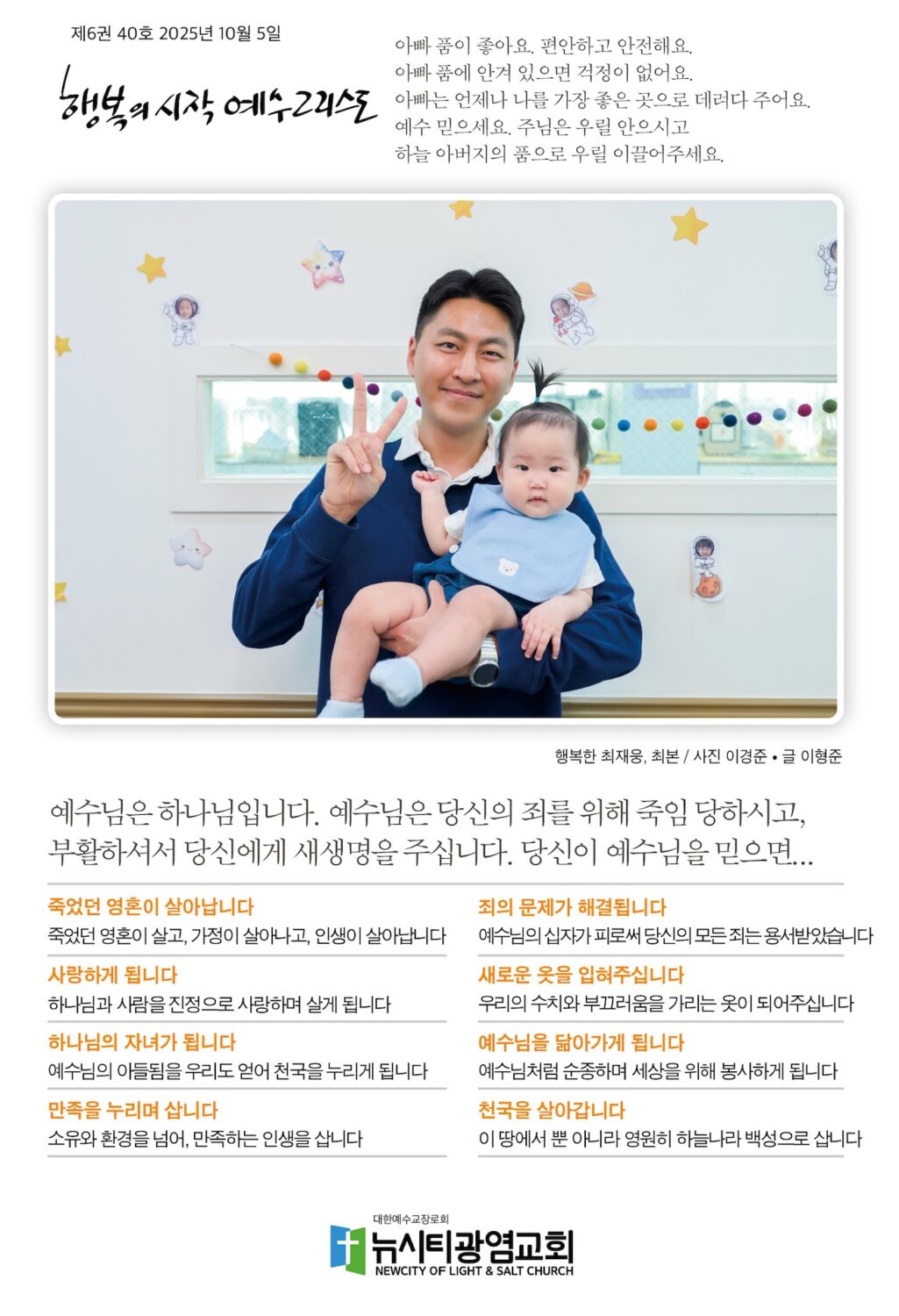 제6권 40호 2025년 10월 5일

행복의 시작 예수그리스도

아빠 품이 좋아요. 편안하고 안전해요.
아빠 품에 안겨 있으면 걱정이 없어요.
아빠는 언제나 나를 가장 좋은 곳으로 데려다 주어요.
예수 믿으세요. 주님은 우릴 안으시고
하늘 아버지의 품으로 우릴 이끌어주세요.

행복한 최재웅, 최본 / 사진 이경준 • 글 이형준

예수님은 하나님입니다. 예수님은 당신의 죄를 위해 죽임 당하시고, 부활하셔서 당신에게 새생명을 주십니다. 당신이 예수님을 믿으면...

죽었던 영혼이 살아납니다
죽었던 영혼이 살고, 가정이 살아나고, 인생이 살아납니다

사랑하게 됩니다
하나님과 사람을 진정으로 사랑하며 살게 됩니다

하나님의 자녀가 됩니다
예수님의 아들됨을 우리도 얻어 천국을 누리게 됩니다

만족을 누리며 삽니다
소유와 환경을 넘어, 만족하는 인생을 삽니다

죄의 문제가 해결됩니다
예수님의 십자가 피로써 당신의 모든 죄는 용서받았습니다

새로운 옷을 입혀주십니다
우리의 수치와 부끄러움을 가리는 옷이 되어주십니다

예수님을 닮아가게 됩니다
예수님처럼 순종하며 세상을 위해 봉사하게 됩니다

천국을 살아갑니다
이 땅에서 뿐 아니라 영원히 하늘나라 백성으로 삽니다

대한예수교장로회
뉴시티광염교회
NEWCITY OF LIGHT & SALT CHURCH